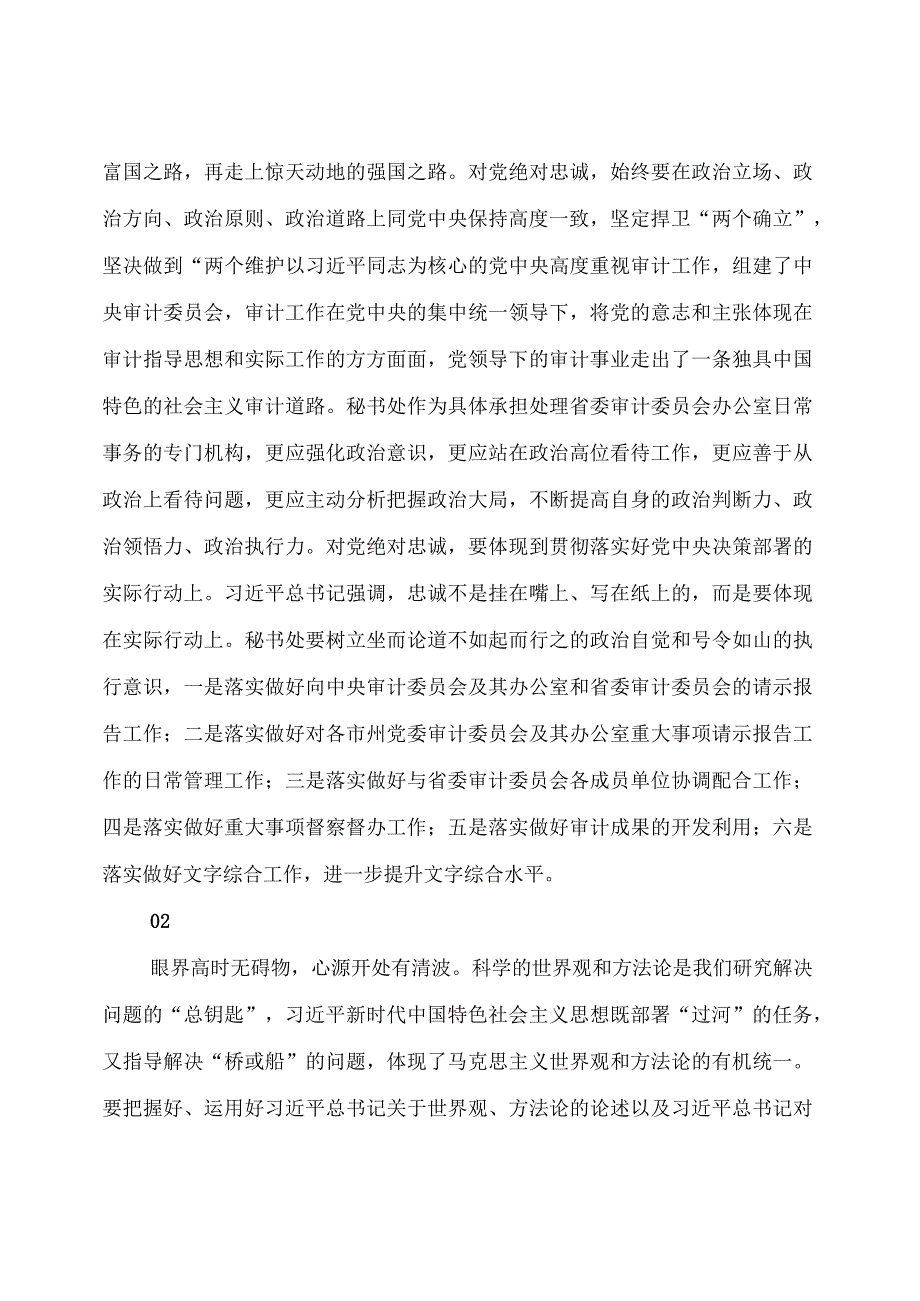 富国之路，再走上惊天动地的强国之路。对党绝对忠诚，始终要在政治立场、政治方向、政治原则、政治道路上同党中央保持高度一致，坚定捍卫“两个确立”，坚决做到“两个维护以习近平同志为核心的党中央高度重视审计工作，组建了中央审计委员会，审计工作在党中央的集中统一领导下，将党的意志和主张体现在审计指导思想和实际工作的方方面面，党领导下的审计事业走出了一条独具中国特色的社会主义审计道路。秘书处作为具体承担处理省委审计委员会办公室日常事务的专门机构，更应强化政治意识，更应站在政治高位看待工作，更应善于从政治上看待问题，更应主动分析把握政治大局，不断提高自身的政治判断力、政治领悟力、政治执行力。对党绝对忠诚，要体现到贯彻落实好党中央决策部署的实际行动上。习近平总书记强调，忠诚不是挂在嘴上、写在纸上的，而是要体现在实际行动上。秘书处要树立坐而论道不如起而行之的政治自觉和号令如山的执行意识，一是落实做好向中央审计委员会及其办公室和省委审计委员会的请示报告工作；二是落实做好对各市州党委审计委员会及其办公室重大事项请示报告工作的日常管理工作；三是落实做好与省委审计委员会各成员单位协调配合工作；四是落实做好重大事项督察督办工作；五是落实做好审计成果的开发利用；六是落实做好文字综合工作，进一步提升文字综合水平。

02

眼界高时无碍物，心源开处有清波。科学的世界观和方法论是我们研究解决问题的“总钥匙”，习近平新时代中国特色社会主义思想既部署“过河”的任务，又指导解决“桥或船”的问题，体现了马克思主义世界观和方法论的有机统一。要把握好、运用好习近平总书记关于世界观、方法论的论述以及习近平总书记对